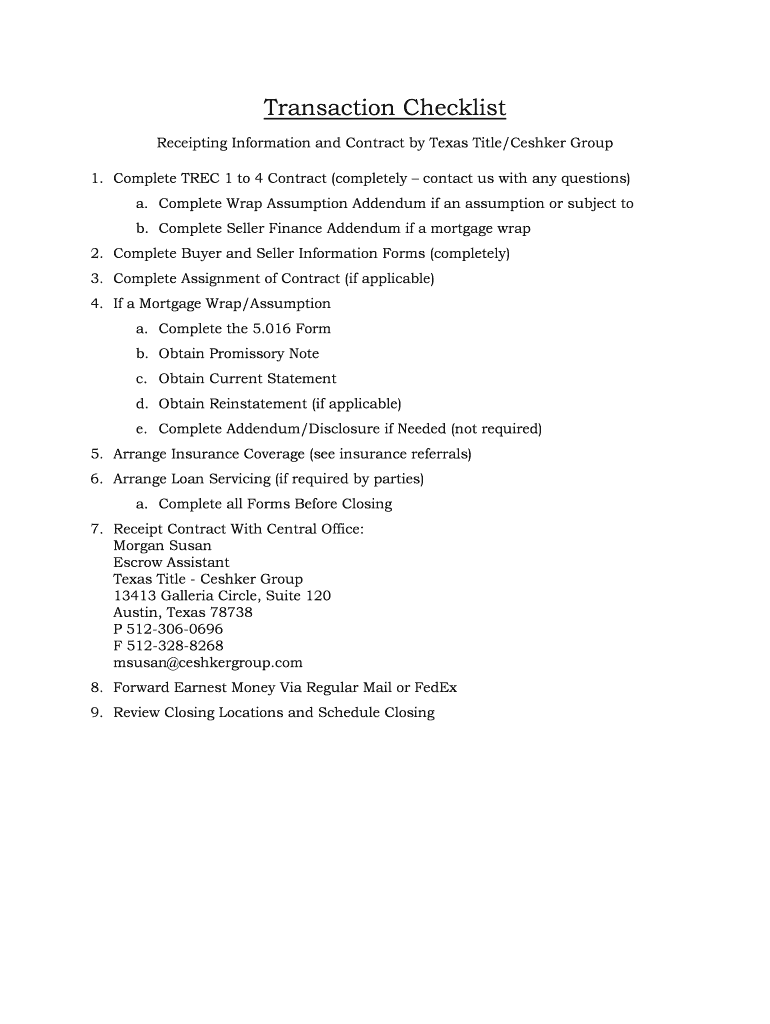 Transaction Checklist

Receipting Information and Contract by Texas Title/Ceshker Group

1. Complete TREC 1 to 4 Contract (completely – contact us with any questions)
   a. Complete Wrap Assumption Addendum if an assumption or subject to
   b. Complete Seller Finance Addendum if a mortgage wrap
2. Complete Buyer and Seller Information Forms (completely)
3. Complete Assignment of Contract (if applicable)
4. If a Mortgage Wrap/Assumption
   a. Complete the 5.016 Form
   b. Obtain Promissory Note
   c. Obtain Current Statement
   d. Obtain Reinstatement (if applicable)
   e. Complete Addendum/Disclosure if Needed (not required)
5. Arrange Insurance Coverage (see insurance referrals)
6. Arrange Loan Servicing (if required by parties)
   a. Complete all Forms Before Closing
7. Receipt Contract With Central Office:
Morgan Susan
Escrow Assistant
Texas Title - Ceshker Group
13413 Galleria Circle, Suite 120
Austin, Texas 78738
P 512-306-0696
F 512-328-8268
msusan@ceshkergroup.com
8. Forward Earnest Money Via Regular Mail or FedEx
9. Review Closing Locations and Schedule Closing